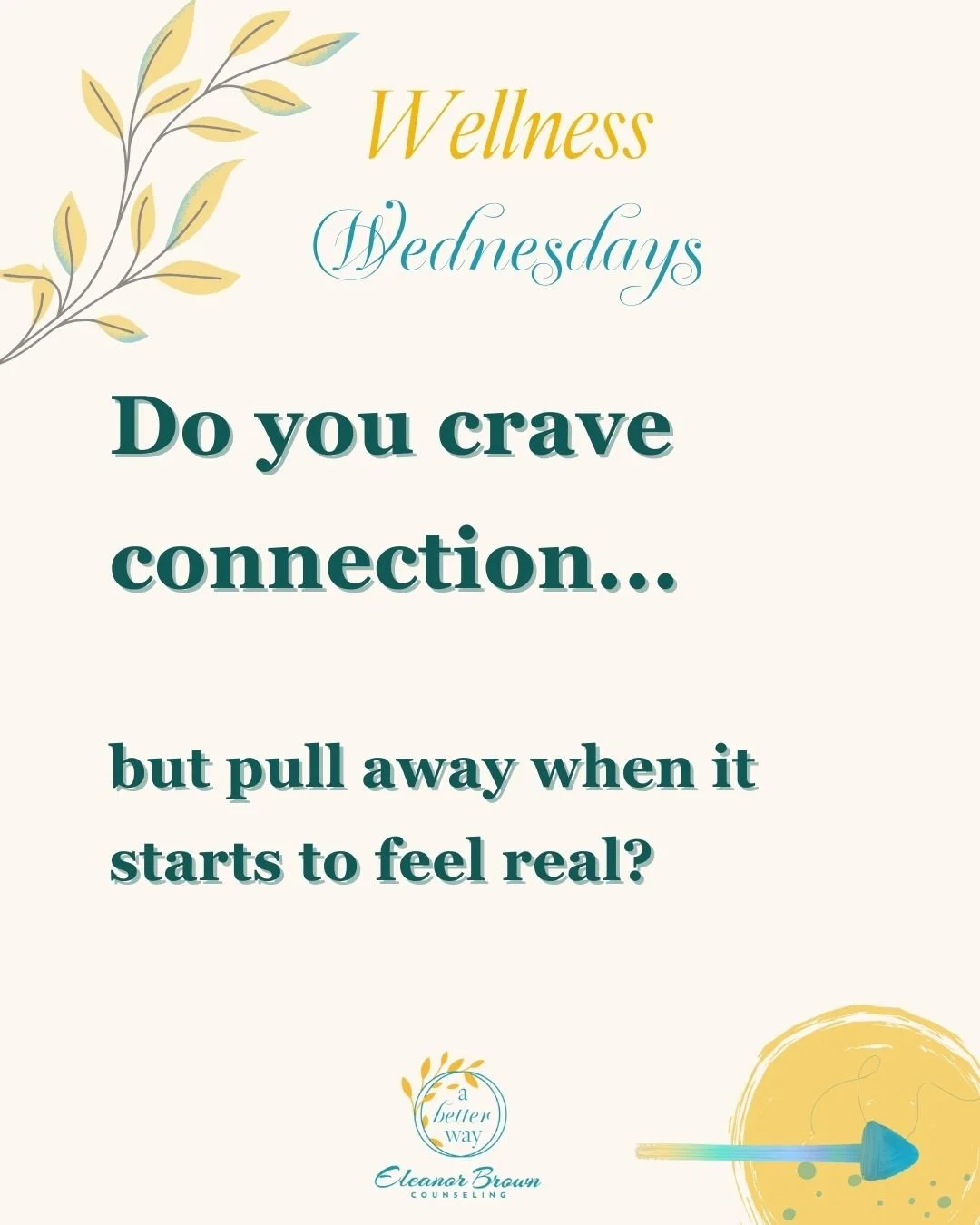 Wellness
Wednesdays

Do you crave connection...

but pull away when it starts to feel real?

a better way

Eleanor Brown
COUNSELING